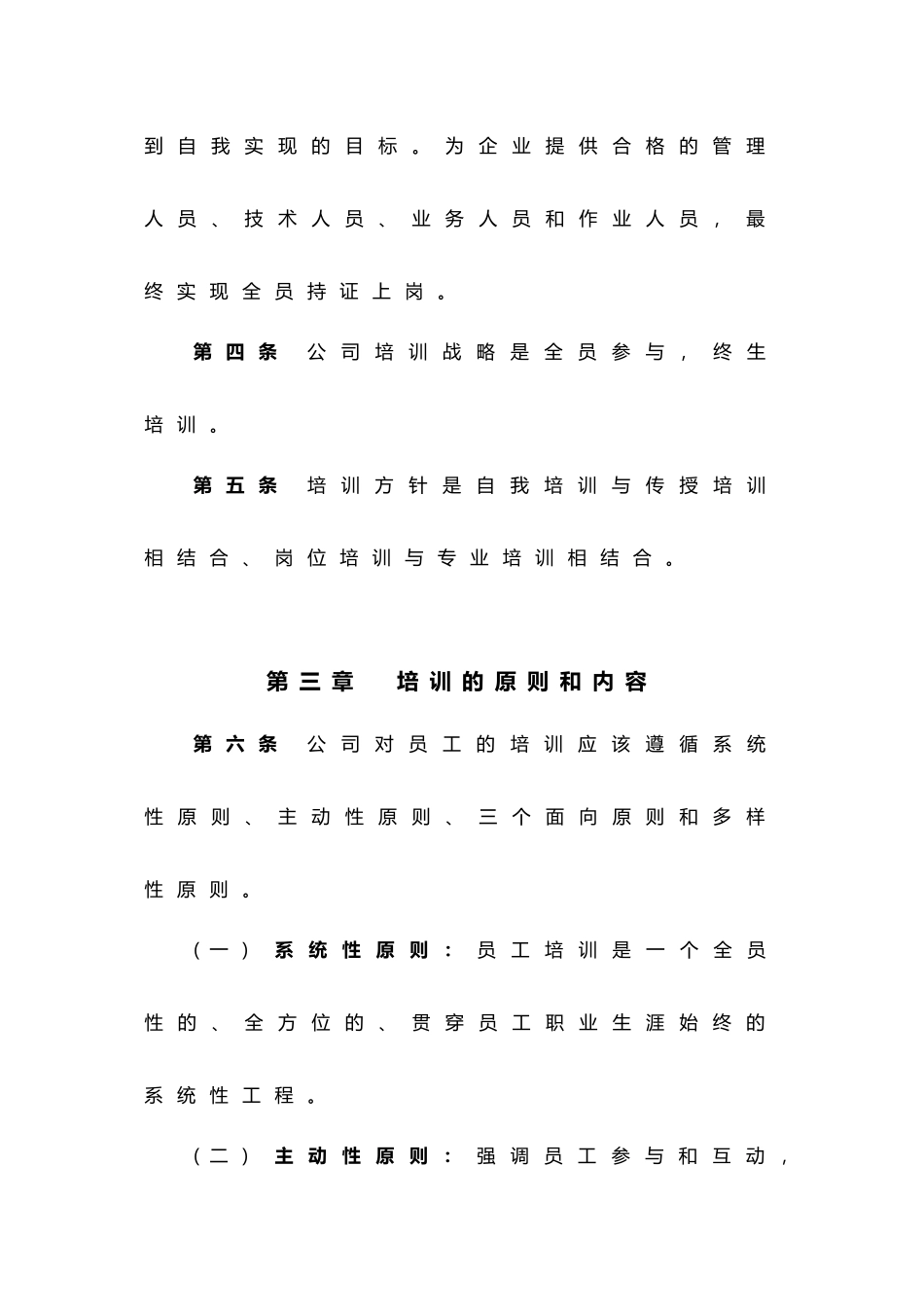 到自我实现的目标。为企业提供合格的管理人员、技术人员、业务人员和作业人员，最终实现全员持证上岗。

第四条 公司培训战略是全员参与，终生培训。

第五条 培训方针是自我培训与传授培训相结合、岗位培训与专业培训相结合。

第三章 培训的原则和内容

第六条 公司对员工的培训应该遵循系统性原则、主动性原则、三个面向原则和多样性原则。

（一）系统性原则：员工培训是一个全员性的、全方位的、贯穿员工职业生涯始终的系统性工程。

（二）主动性原则：强调员工参与和互动，